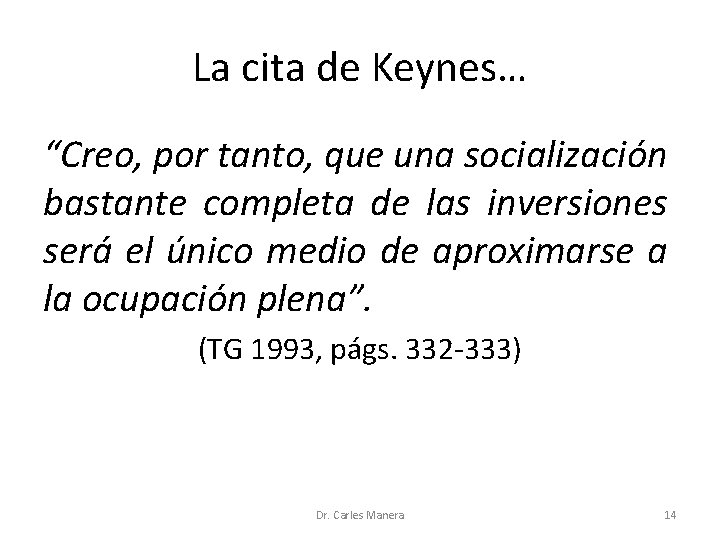 La cita de Keynes…

"Creo, por tanto, que una socialización bastante completa de las inversiones será el único medio de aproximarse a la ocupación plena".

(TG 1993, págs. 332-333)

Dr. Carles Manera

14